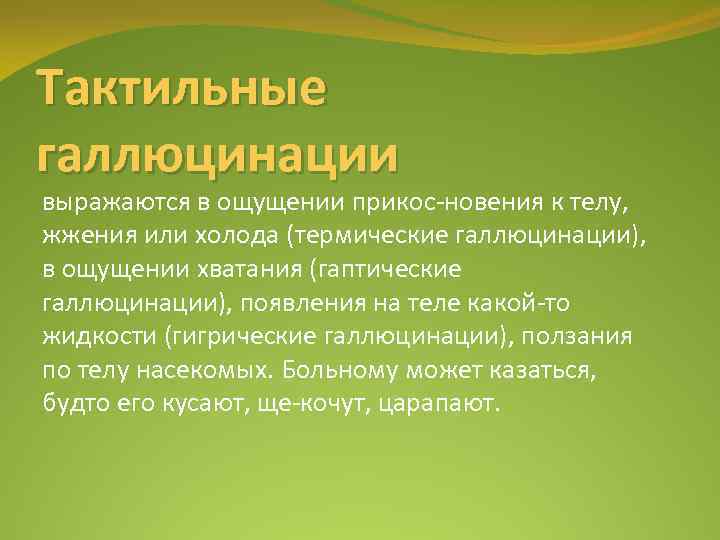 Тактильные галлюцинации

выражаются в ощущении прикос-новения к телу, жжения или холода (термические галлюцинации), в ощущении хватания (гаптические галлюцинации), появления на теле какой-то жидкости (гигрические галлюцинации), ползания по телу насекомых. Больному может казаться, будто его кусают, ще-кочут, царапают.